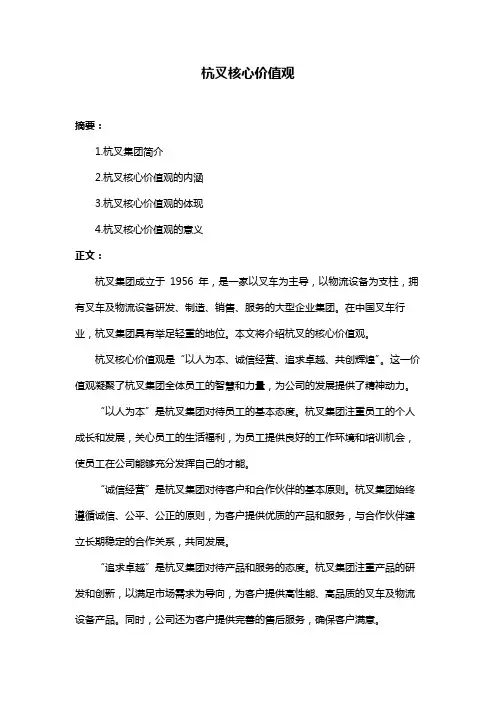 杭叉核心价值观

摘要：

1.杭叉集团简介

2.杭叉核心价值观的内涵

3.杭叉核心价值观的体现

4.杭叉核心价值观的意义

正文：

杭叉集团成立于 1956 年，是一家以叉车为主导，以物流设备为支柱，拥有叉车及物流设备研发、制造、销售、服务的大型企业集团。在中国叉车行业，杭叉集团具有举足轻重的地位。本文将介绍杭叉的核心价值观。

杭叉核心价值观是“以人为本、诚信经营、追求卓越、共创辉煌”。这一价值观凝聚了杭叉集团全体员工的智慧和力量，为公司的发展提供了精神动力。

“以人为本”是杭叉集团对待员工的基本态度。杭叉集团注重员工的个人成长和发展，关心员工的生活福利，为员工提供良好的工作环境和培训机会，使员工在公司能够充分发挥自己的才能。

“诚信经营”是杭叉集团对待客户和合作伙伴的基本原则。杭叉集团始终遵循诚信、公平、公正的原则，为客户提供优质的产品和服务，与合作伙伴建立长期稳定的合作关系，共同发展。

“追求卓越”是杭叉集团对待产品和服务的态度。杭叉集团注重产品的研发和创新，以满足市场需求为导向，为客户提供高性能、高品质的叉车及物流设备产品。同时，公司还为客户提供完善的售后服务，确保客户满意。